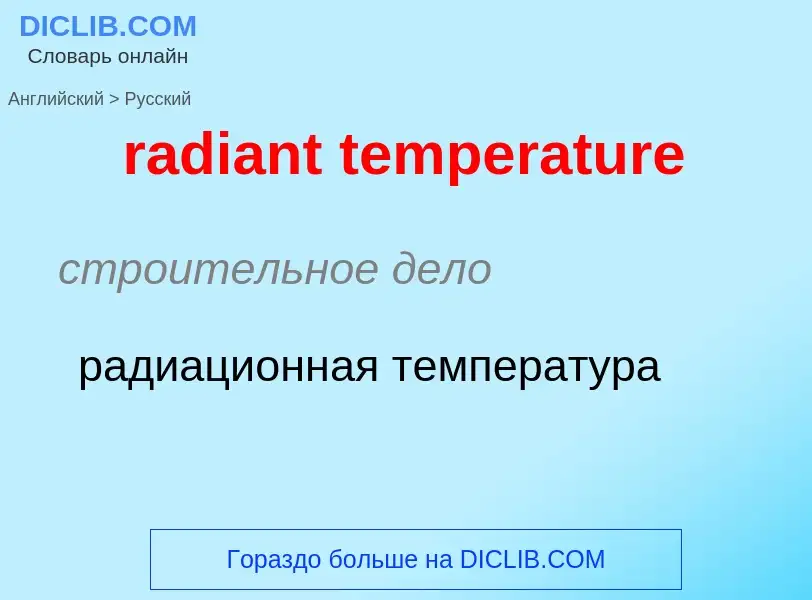 DICLIB.COM
Словарь онлайн

Английский > Русский

radiant temperature

строительное дело

радиационная температура

Гораздо больше на DICLIB.COM